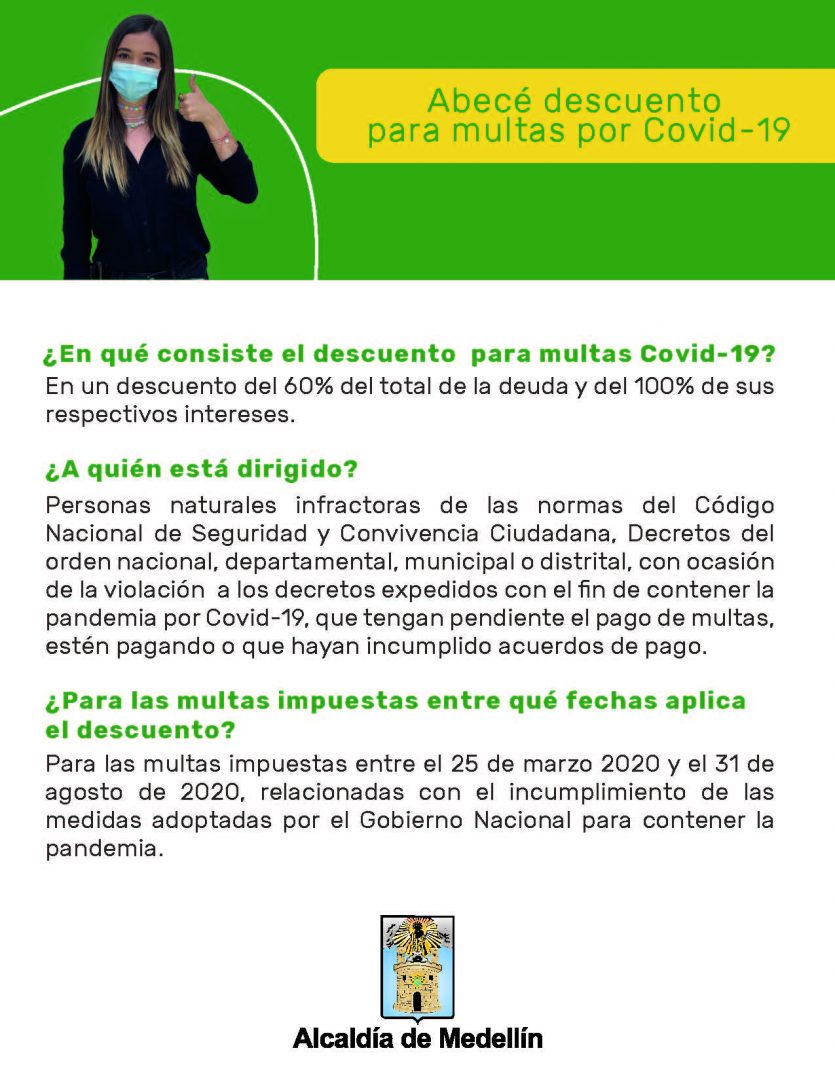 Abecé descuento para multas por Covid-19

¿En qué consiste el descuento  para multas Covid-19?
En un descuento del 60% del total de la deuda y del 100% de sus respectivos intereses.

¿A quién está dirigido?
Personas naturales infractoras de las normas del Código Nacional de Seguridad y Convivencia Ciudadana, Decretos del orden nacional, departamental, municipal o distrital, con ocasión de la violación  a los decretos expedidos con el fin de contener la pandemia por Covid-19, que tengan pendiente el pago de multas, estén pagando o que hayan incumplido acuerdos de pago.

¿Para las multas impuestas entre qué fechas aplica el descuento?
Para las multas impuestas entre el 25 de marzo 2020 y el 31 de agosto de 2020, relacionadas con el incumplimiento de las medidas adoptadas por el Gobierno Nacional para contener la pandemia.

Alcaldía de Medellín